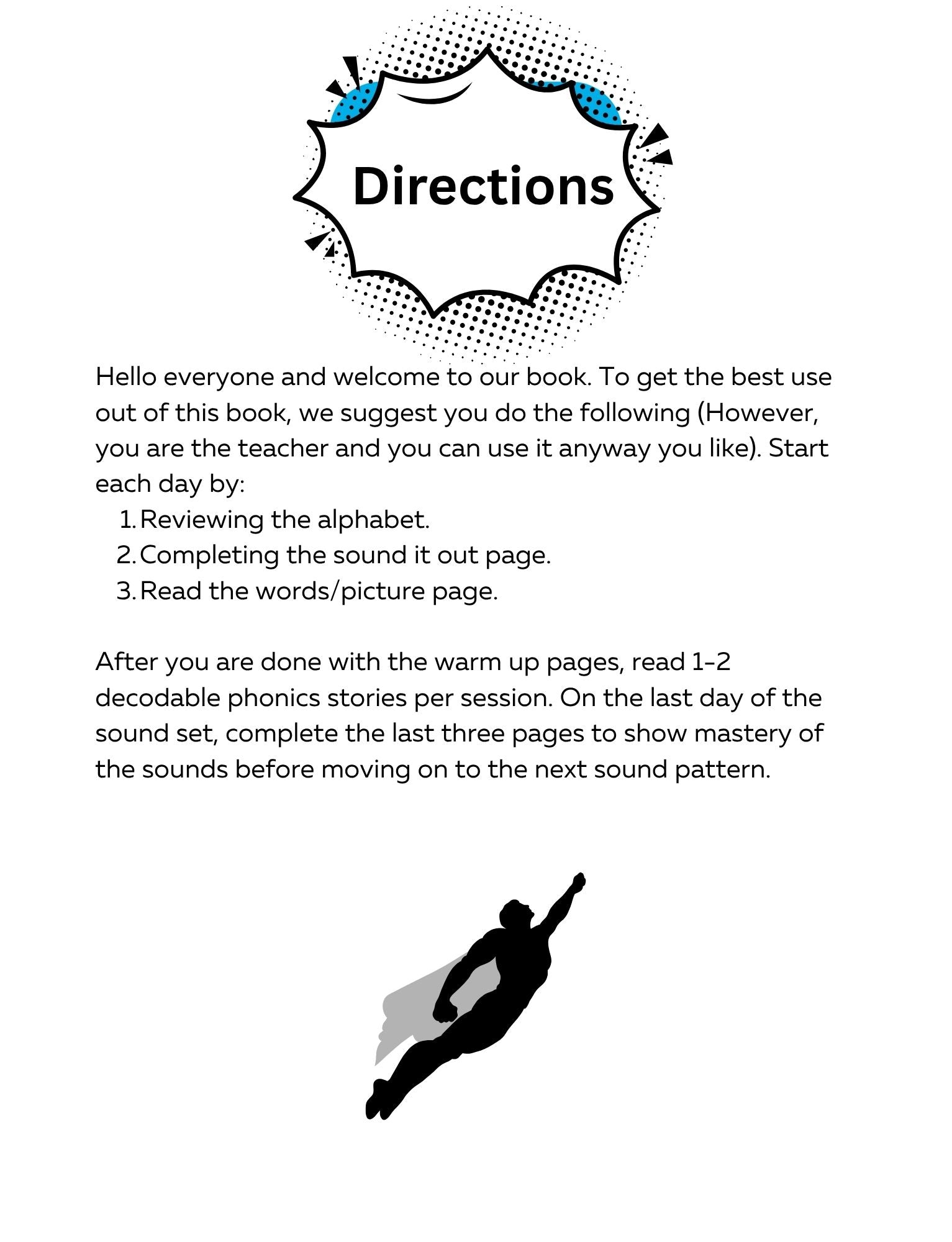 Directions

Hello everyone and welcome to our book. To get the best use out of this book, we suggest you do the following (However, you are the teacher and you can use it anyway you like). Start each day by:

1. Reviewing the alphabet.
2. Completing the sound it out page.
3. Read the words/picture page.

After you are done with the warm up pages, read 1-2 decodable phonics stories per session. On the last day of the sound set, complete the last three pages to show mastery of the sounds before moving on to the next sound pattern.